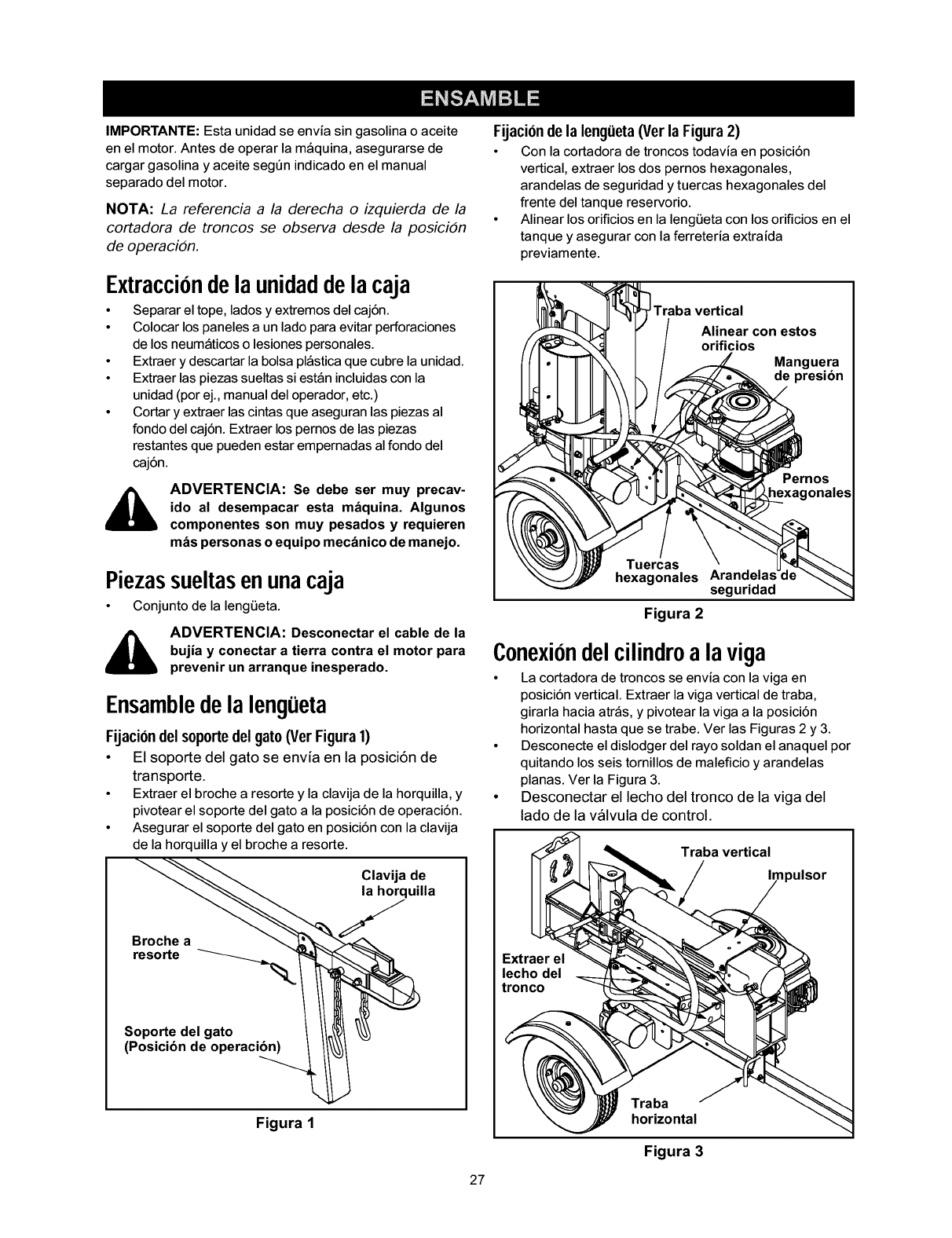 ENSAMBLE

IMPORTANTE: Esta unidad se envía sin gasolina o aceite en el motor. Antes de operar la máquina, asegurarse de cargar gasolina y aceite según indicado en el manual separado del motor.

NOTA: La referencia a la derecha o izquierda de la cortadora de troncos se observa desde la posición de operación.

Extracción de la unidad de la caja

• Separar el tope, lados y extremos del cajón.
• Colocar los paneles a un lado para evitar perforaciones de los neumáticos o lesiones personales.
• Extraer y descartar la bolsa plástica que cubre la unidad.
• Extraer las piezas sueltas si están incluidas con la unidad (por ej., manual del operador, etc.)
• Cortar y extraer las cintas que aseguran las piezas al fondo del cajón. Extraer los pernos de las piezas restantes que pueden estar empernadas al fondo del cajón.

ADVERTENCIA: Se debe ser muy precavido al desempacar esta máquina. Algunos componentes son muy pesados y requieren más personas o equipo mecánico de manejo.

Piezas sueltas en una caja

• Conjunto de la lengüeta.

ADVERTENCIA: Desconectar el cable de la bujía y conectar a tierra contra el motor para prevenir un arranque inesperado.

Ensamble de la lengüeta

Fijación del soporte del gato (Ver Figura 1)

• El soporte del gato se envía en la posición de transporte.
• Extraer el broche a resorte y la clavija de la horquilla, y pivotear el soporte del gato a la posición de operación.
• Asegurar el soporte del gato en posición con la clavija de la horquilla y el broche a resorte.

Clavija de la horquilla
Broche a resorte
Soporte del gato (Posición de operación)

Figura 1

Fijación de la lengüeta (Ver la Figura 2)

• Con la cortadora de troncos todavía en posición vertical, extraer los dos pernos hexagonales, arandelas de seguridad y tuercas hexagonales del frente del tanque reservorio.
• Alinear los orificios en la lengüeta con los orificios en el tanque y asegurar con la ferretería extraída previamente.

Traba vertical
Alinear con estos orificios
Manguera de presión
Pernos hexagonales
Tuercas hexagonales
Arandelas de seguridad

Figura 2

Conexión del cilindro a la viga

• La cortadora de troncos se envía con la viga en posición vertical. Extraer la viga vertical de traba, girarla hacia atrás, y pivotear la viga a la posición horizontal hasta que se trabe. Ver las Figuras 2 y 3.
• Desconecte el dislodger del rayo soldan el anaquel por quitando los seis tornillos de maleficio y arandelas planas. Ver la Figura 3.
• Desconectar el lecho del tronco de la viga del lado de la válvula de control.

Traba vertical
Impulsor
Extraer el lecho del tronco
Traba horizontal

Figura 3

27